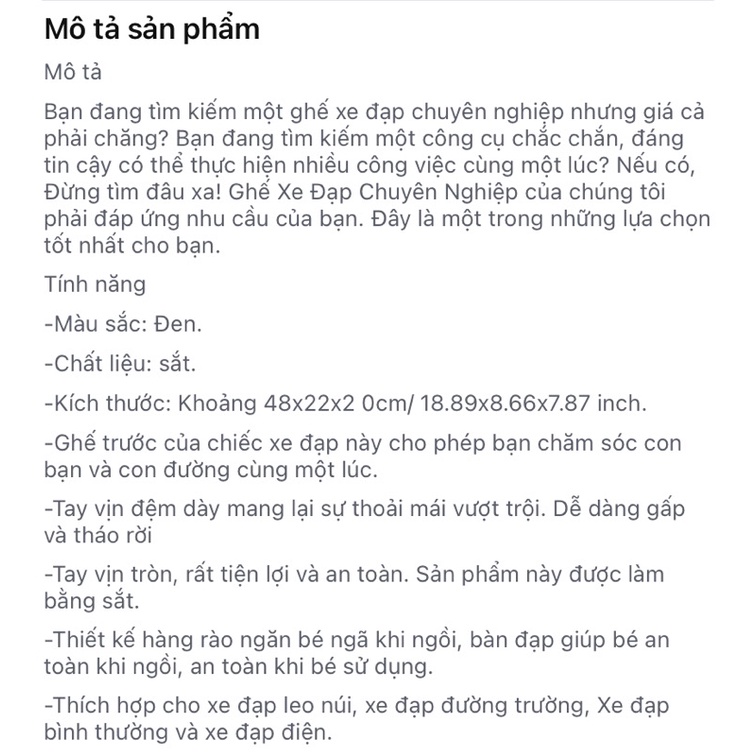 Mô tả sản phẩm

Mô tả

Bạn đang tìm kiếm một ghế xe đạp chuyên nghiệp nhưng giá cả phải chăng? Bạn đang tìm kiếm một công cụ chắc chắn, đáng tin cậy có thể thực hiện nhiều công việc cùng một lúc? Nếu có, Đừng tìm đâu xa! Ghế Xe Đạp Chuyên Nghiệp của chúng tôi phải đáp ứng nhu cầu của bạn. Đây là một trong những lựa chọn tốt nhất cho bạn.

Tính năng

-Màu sắc: Đen.

-Chất liệu: sắt.

-Kích thước: Khoảng 48x22x2 0cm/ 18.89x8.66x7.87 inch.

-Ghế trước của chiếc xe đạp này cho phép bạn chăm sóc con bạn và con đường cùng một lúc.

-Tay vịn đệm dày mang lại sự thoải mái vượt trội. Dễ dàng gấp và tháo rời

-Tay vịn tròn, rất tiện lợi và an toàn. Sản phẩm này được làm bằng sắt.

-Thiết kế hàng rào ngăn bé ngã khi ngồi, bàn đạp giúp bé an toàn khi ngồi, an toàn khi bé sử dụng.

-Thích hợp cho xe đạp leo núi, xe đạp đường trường, Xe đạp bình thường và xe đạp điện.